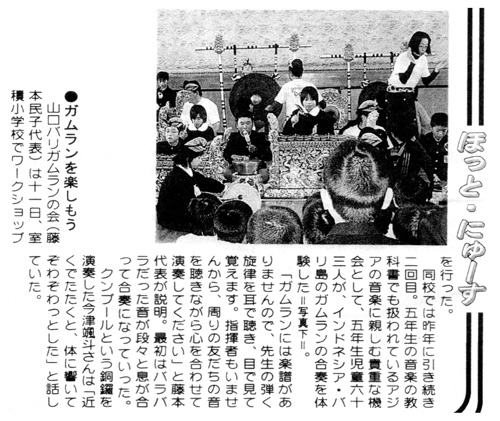 ほっと・にゅーす

●ガムランを楽しもう

山口バリガムランの会(藤本民子代表)は十一日、室積小学校でワークショップを行った。

同校では昨年に引き続き二回目。五年生の音楽の教科書でも扱われているアジアの音楽に親しむ貴重な機会として、五年生児童六十三人が、インドネシア・バリ島のガムランの合奏を体験した＝写真下＝。

「ガムランには楽譜がありませんので、先生の弾く旋律を耳で聴き、目で見て覚えます。指揮者もいませんから、周りの友だちの音を聴きながら心を合わせて演奏してください」と藤本代表が説明。最初はバラバラだった音が段々と息が合って合奏になっていった。

クンプールという銅鑼を演奏した今津颯斗さんは「近くでたたくと、体に響いてぞわぞわっとした」と話していた。